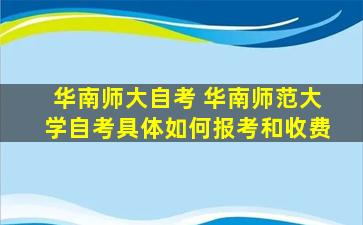 华南师大自考 华南师范大学自考具体如何报考和收费